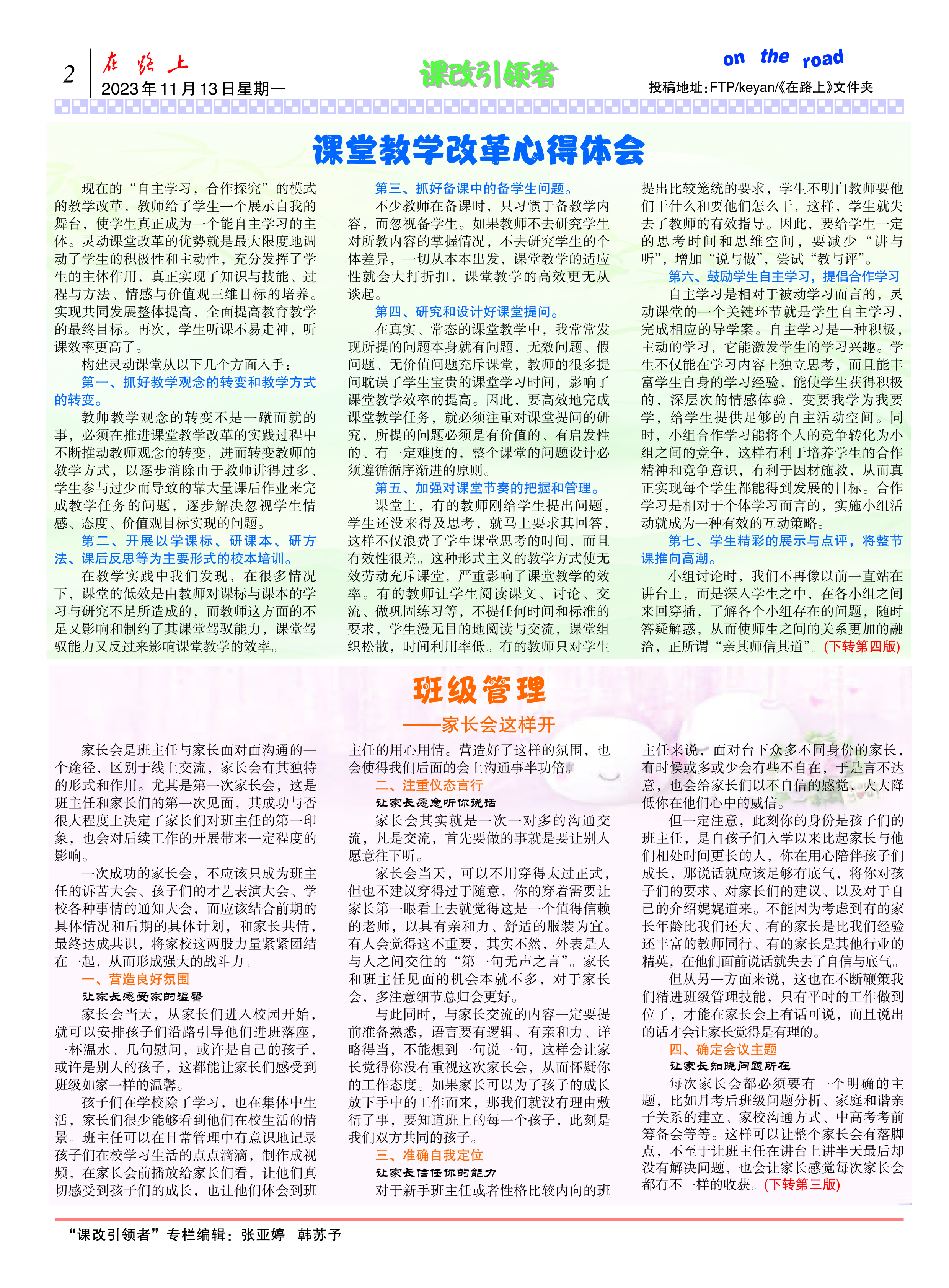 2 在路上
2023年11月13日星期一

课改引领者

on the road
投稿地址：FTP/keyan/《在路上》文件夹

课堂教学改革心得体会

现在的“自主学习，合作探究”的模式的教学改革，教师给了学生一个展示自我的舞台，使学生真正成为一个能自主学习的主体。灵动课堂改革的优势就是最大限度地调动了学生的积极性和主动性，充分发挥了学生的主体作用，真正实现了知识与技能、过程与方法、情感与价值观三维目标的培养。实现共同发展整体提高，全面提高教育教学的最终目标。再次，学生听课不易走神，听课效率更高了。

构建灵动课堂从以下几个方面入手：

第一、抓好教学观念的转变和教学方式的转变。

教师教学观念的转变不是一蹴而就的事，必须在推进课堂教学改革的实践过程中不断推动教师观念的转变，进而转变教师的教学方式，以逐步消除由于教师讲得过多、学生参与过少而导致的靠大量课后作业来完成教学任务的问题，逐步解决忽视学生情感、态度、价值观目标实现的问题。

第二、开展以学课标、研课本、研方法、课后反思等为主要形式的校本培训。

在教学实践中我们发现，在很多情况下，课堂的低效是由教师对课标与课本的学习与研究不足所造成的，而教师这方面的不足又影响和制约了其课堂驾驭能力，课堂驾驭能力又反过来影响课堂教学的效率。

第三、抓好备课中的备学生问题。

不少教师在备课时，只习惯于备教学内容，而忽视备学生。如果教师不去研究学生对所教内容的掌握情况，不去研究学生的个体差异，一切从本本出发，课堂教学的适应性就会大打折扣，课堂教学的高效更无从谈起。

第四、研究和设计好课堂提问。

在真实、常态的课堂教学中，我常常发现所提的问题本身就有问题，无效问题、假问题、无价值问题充斥课堂，教师的很多提问耽误了学生宝贵的课堂学习时间，影响了课堂教学效率的提高。因此，要高效地完成课堂教学任务，就必须注重对课堂提问的研究，所提的问题必须是有价值的、有启发性的、有一定难度的，整个课堂的问题设计必须遵循循序渐进的原则。

第五、加强对课堂节奏的把握和管理。

课堂上，有的教师刚给学生提出问题，学生还没来得及思考，就马上要求其回答，这样不仅浪费了学生课堂思考的时间，而且有效性很差。这种形式主义的教学方式使无效劳动充斥课堂，严重影响了课堂教学的效率。有的教师让学生阅读课文、讨论、交流、做巩固练习等，不提任何时间和标准的要求，学生漫无目的地阅读与交流，课堂组织松散，时间利用率低。有的教师只对学生提出比较笼统的要求，学生不明白教师要他们干什么和要他们怎么干，这样，学生就失去了教师的有效指导。因此，要给学生一定的思考时间和思维空间，要减少“讲与听”，增加“说与做”，尝试“教与评”。

第六、鼓励学生自主学习，提倡合作学习

自主学习是相对于被动学习而言的，灵动课堂的一个关键环节就是学生自主学习，完成相应的导学案。自主学习是一种积极，主动的学习，它能激发学生的学习兴趣。学生不仅能在学习内容上独立思考，而且能丰富学生自身的学习经验，能使学生获得积极的，深层次的情感体验，变要我学为我要学，给学生提供足够的自主活动空间。同时，小组合作学习能将个人的竞争转化为小组之间的竞争，这样有利于培养学生的合作精神和竞争意识，有利于因材施教，从而真正实现每个学生都能得到发展的目标。合作学习是相对于个体学习而言的，实施小组活动就成为一种有效的互动策略。

第七、学生精彩的展示与点评，将整节课推向高潮。

小组讨论时，我们不再像以前一直站在讲台上，而是深入学生之中，在各小组之间来回穿插，了解各个小组存在的问题，随时答疑解惑，从而使师生之间的关系更加的融洽，正所谓“亲其师信其道”。(下转第四版)

班级管理
——家长会这样开

家长会是班主任与家长面对面沟通的一个途径，区别于线上交流，家长会有其独特的形式和作用。尤其是第一次家长会，这是班主任和家长们的第一次见面，其成功与否很大程度上决定了家长们对班主任的第一印象，也会对后续工作的开展带来一定程度的影响。

一次成功的家长会，不应该只成为班主任的诉苦大会、孩子们的才艺表演大会、学校各种事情的通知大会，而应该结合前期的具体情况和后期的具体计划，和家长共情，最终达成共识，将家校这两股力量紧紧团结在一起，从而形成强大的战斗力。

一、营造良好氛围
让家长感受家的温馨

家长会当天，从家长们进入校园开始，就可以安排孩子们沿路引导他们进班落座，一杯温水、几句慰问，或许是自己的孩子，或许是别人的孩子，这都能让家长们感受到班级如家一样的温馨。

孩子们在学校除了学习，也在集体中生活，家长们很少能够看到他们在校生活的情景。班主任可以在日常管理中有意识地记录孩子们在校学习生活的点点滴滴，制作成视频，在家长会前播放给家长们看，让他们真切感受到孩子们的成长，也让他们体会到班主任的用心用情。营造好了这样的氛围，也会使得我们后面的会上沟通事半功倍。

二、注重仪态言行
让家长愿意听你说话

家长会其实就是一次一对多的沟通交流，凡是交流，首先要做的事就是要让别人愿意往下听。

家长会当天，可以不用穿得太过正式，但也不建议穿得过于随意，你的穿着需要让家长第一眼看上去就觉得这是一个值得信赖的老师，以具有亲和力、舒适的服装为宜。有人会觉得这不重要，其实不然，外表是人与人之间交往的“第一句无声之言”。家长和班主任见面的机会本就不多，对于家长会，多注意细节总归会更好。

与此同时，与家长交流的内容一定要提前准备熟悉，语言要有逻辑、有亲和力、详略得当，不能想到一句说一句，这样会让家长觉得你没有重视这次家长会，从而怀疑你的工作态度。如果家长可以为了孩子的成长放下手中的工作而来，那我们就没有理由敷衍了事，要知道班上的每一个孩子，此刻是我们双方共同的孩子。

三、准确自我定位
让家长信任你的能力

对于新手班主任或者性格比较内向的班主任来说，面对台下众多不同身份的家长，有时候或多或少会有些不自在，于是言不达意，也会给家长们以不自信的感觉，大大降低你在他们心中的威信。

但一定注意，此刻你的身份是孩子们的班主任，是自孩子们入学以来比起家长与他们相处时间更长的人，你在用心陪伴孩子们成长，那说话就应该足够有底气，将你对孩子们的要求、对家长们的建议、以及对于自己的介绍娓娓道来。不能因为考虑到有的家长年龄比我们还大、有的家长是比我们经验还丰富的教师同行、有的家长是其他行业的精英，在他们面前说话就失去了自信与底气。

但从另一方面来说，这也在不断鞭策我们精进班级管理技能，只有平时的工作做到位了，才能在家长会上有话可说，而且说出的话才会让家长觉得是有理的。

四、确定会议主题
让家长知晓问题所在

每次家长会都必须要有一个明确的主题，比如月考后班级问题分析、家庭和谐亲子关系的建立、家校沟通方式、中高考考前筹备会等等。这样可以让整个家长会有落脚点，不至于让班主任在讲台上讲半天最后却没有解决问题，也会让家长感觉每次家长会都有不一样的收获。(下转第三版)

“课改引领者”专栏编辑：张亚婷 韩苏予